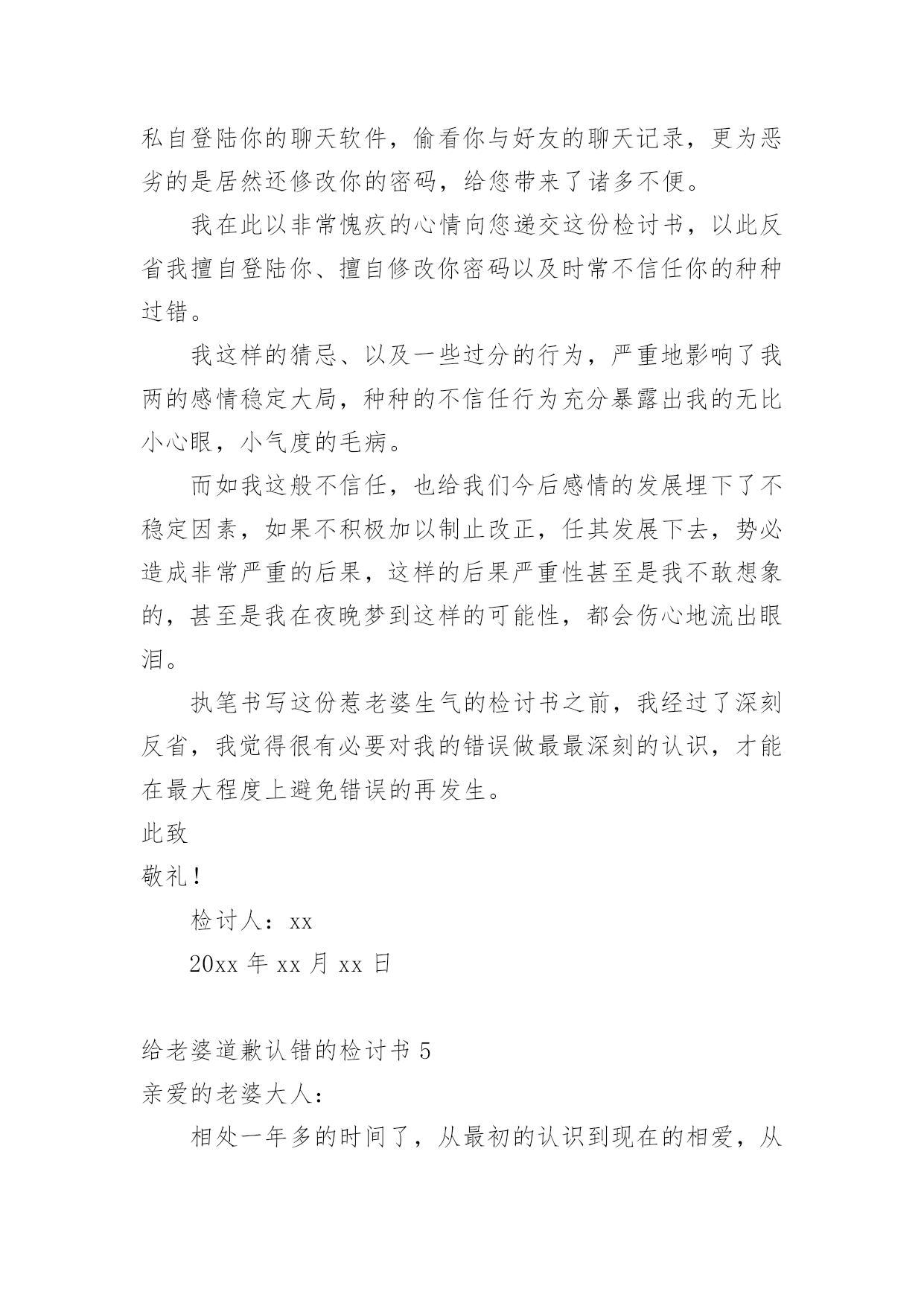 私自登陆你的聊天软件，偷看你与好友的聊天记录，更为恶劣的是居然还修改你的密码，给您带来了诸多不便。

我在此以非常愧疚的心情向您递交这份检讨书，以此反省我擅自登陆你、擅自修改你密码以及时常不信任你的种种过错。

我这样的猜忌、以及一些过分的行为，严重地影响了我两的感情稳定大局，种种的不信任行为充分暴露出我的无比小心眼，小气度的毛病。

而如我这般不信任，也给我们今后感情的发展埋下了不稳定因素，如果不积极加以制止改正，任其发展下去，势必造成非常严重的后果，这样的后果严重性甚至是我不敢想象的，甚至是我在夜晚梦到这样的可能性，都会伤心地流出眼泪。

执笔书写这份惹老婆生气的检讨书之前，我经过了深刻反省，我觉得很有必要对我的错误做最最深刻的认识，才能在最大程度上避免错误的再发生。

此致

敬礼！

检讨人：xx

20xx 年 xx 月 xx 日

给老婆道歉认错的检讨书 5

亲爱的老婆大人：

相处一年多的时间了，从最初的认识到现在的相爱，从